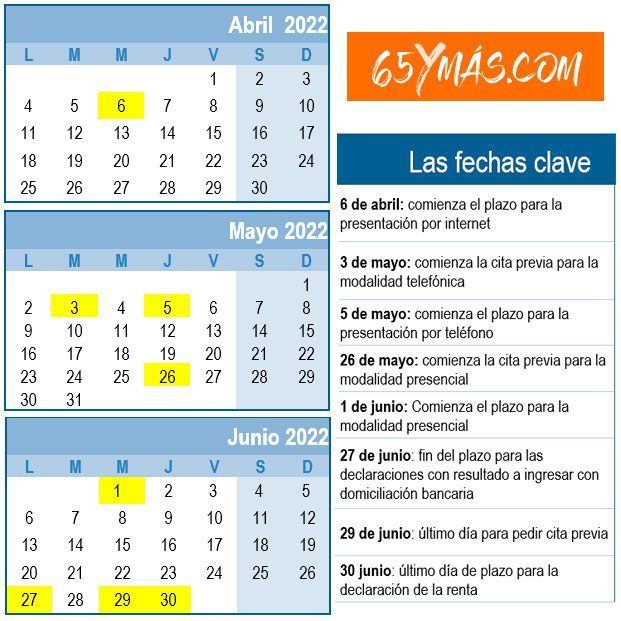 Abril 2022

| L | M | M | J | V | S | D |
|---|---|---|---|---|---|---|
| | | | | 1 | 2 | 3 |
| 4 | 5 | 6 | 7 | 8 | 9 | 10 |
| 11 | 12 | 13 | 14 | 15 | 16 | 17 |
| 18 | 19 | 20 | 21 | 22 | 23 | 24 |
| 25 | 26 | 27 | 28 | 29 | 30 | |

Mayo 2022

| L | M | M | J | V | S | D |
|---|---|---|---|---|---|---|
| | | | | | | 1 |
| 2 | 3 | 4 | 5 | 6 | 7 | 8 |
| 9 | 10 | 11 | 12 | 13 | 14 | 15 |
| 16 | 17 | 18 | 19 | 20 | 21 | 22 |
| 23 | 24 | 25 | 26 | 27 | 28 | 29 |
| 30 | 31 | | | | | |

Junio 2022

| L | M | M | J | V | S | D |
|---|---|---|---|---|---|---|
| | | 1 | 2 | 3 | 4 | 5 |
| 6 | 7 | 8 | 9 | 10 | 11 | 12 |
| 13 | 14 | 15 | 16 | 17 | 18 | 19 |
| 20 | 21 | 22 | 23 | 24 | 25 | 26 |
| 27 | 28 | 29 | 30 | | | |

65YMÁS.COM

Las fechas clave

6 de abril: comienza el plazo para la presentación por internet

3 de mayo: comienza la cita previa para la modalidad telefónica

5 de mayo: comienza el plazo para la presentación por teléfono

26 de mayo: comienza la cita previa para la modalidad presencial

1 de junio: Comienza el plazo para la modalidad presencial

27 de junio: fin del plazo para las declaraciones con resultado a ingresar con domiciliación bancaria

29 de junio: último día para pedir cita previa

30 junio: último día de plazo para la declaración de la renta